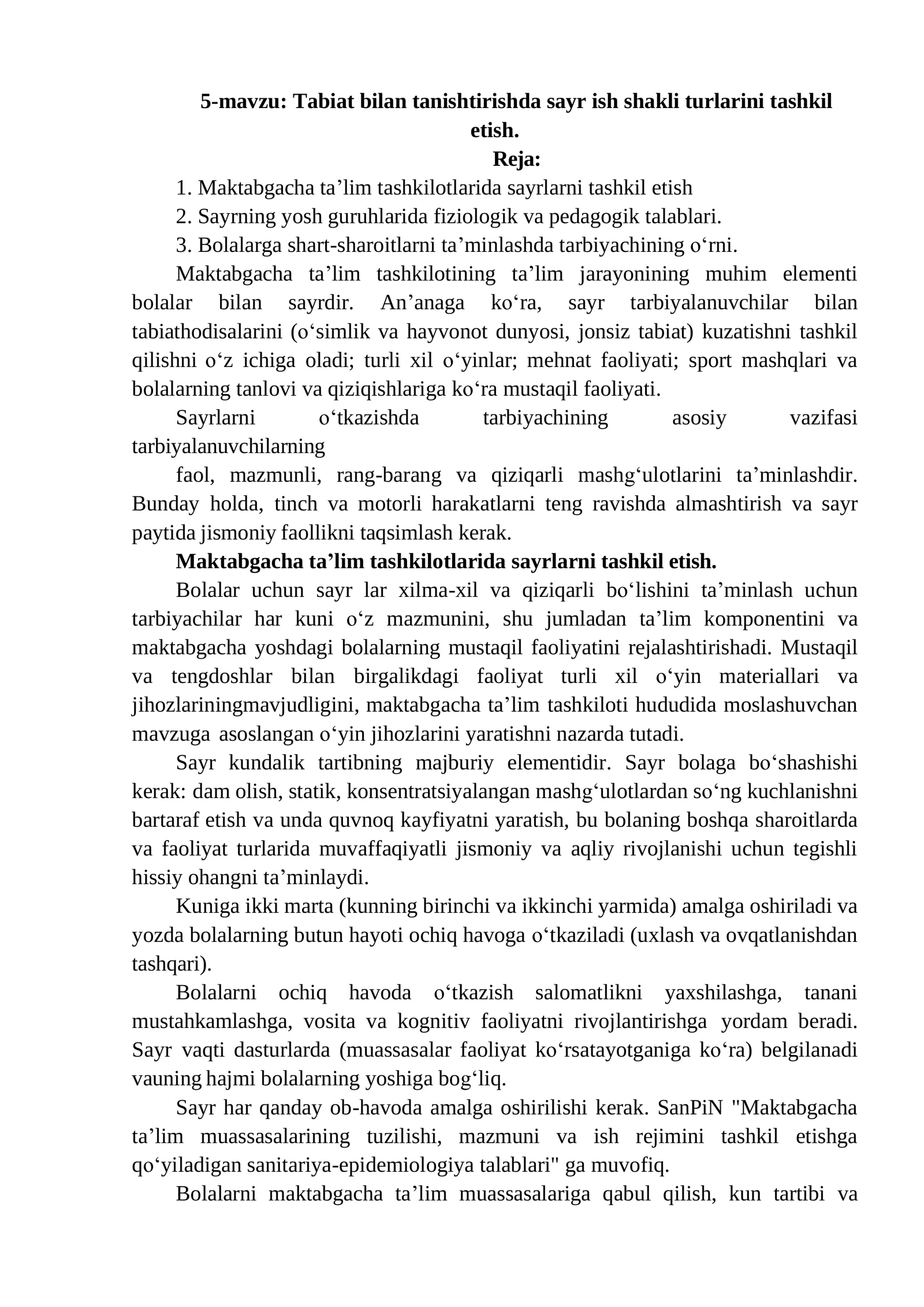 5-mavzu: Tabiat bilan tanishtirishda sayr ish shakli turlarini tashkil etish.

Reja:

1. Maktabgacha ta'lim tashkilotlarida sayrlarni tashkil etish

2. Sayrning yosh guruhlarida fiziologik va pedagogik talablari.

3. Bolalarga shart-sharoitlarni ta'minlashda tarbiyachining o'rni.

Maktabgacha ta'lim tashkilotining ta'lim jarayonining muhim elementi bolalar bilan sayrdir. An'anaga ko'ra, sayr tarbiyalanuvchilar bilan tabiathodisalarini (o'simlik va hayvonot dunyosi, jonsiz tabiat) kuzatishni tashkil qilishni o'z ichiga oladi; turli xil o'yinlar; mehnat faoliyati; sport mashqlari va bolalarning tanlovi va qiziqishlariga ko'ra mustaqil faoliyati.

Sayrlarni o'tkazishda tarbiyachining asosiy vazifasi tarbiyalanuvchilarning

faol, mazmunli, rang-barang va qiziqarli mashg'ulotlarini ta'minlashdir. Bunday holda, tinch va motorli harakatlarni teng ravishda almashtirish va sayr paytida jismoniy faollikni taqsimlash kerak.

Maktabgacha ta'lim tashkilotlarida sayrlarni tashkil etish.

Bolalar uchun sayr lar xilma-xil va qiziqarli bo'lishini ta'minlash uchun tarbiyachilar har kuni o'z mazmunini, shu jumladan ta'lim komponentini va maktabgacha yoshdagi bolalarning mustaqil faoliyatini rejalashtirishadi. Mustaqil va tengdoshlar bilan birgalikdagi faoliyat turli xil o'yin materiallari va jihozlariningmavjudligini, maktabgacha ta'lim tashkiloti hududida moslashuvchan mavzuga asoslangan o'yin jihozlarini yaratishni nazarda tutadi.

Sayr kundalik tartibning majburiy elementidir. Sayr bolaga bo'shashishi kerak: dam olish, statik, konsentratsiyalangan mashg'ulotlardan so'ng kuchlanishni bartaraf etish va unda quvnoq kayfiyatni yaratish, bu bolaning boshqa sharoitlarda va faoliyat turlarida muvaffaqiyatli jismoniy va aqliy rivojlanishi uchun tegishli hissiy ohangni ta'minlaydi.

Kuniga ikki marta (kunning birinchi va ikkinchi yarmida) amalga oshiriladi va yozda bolalarning butun hayoti ochiq havoga o'tkaziladi (uxlash va ovqatlanishdan tashqari).

Bolalarni ochiq havoda o'tkazish salomatlikni yaxshilashga, tanani mustahkamlashga, vosita va kognitiv faoliyatni rivojlantirishga yordam beradi. Sayr vaqti dasturlarda (muassasalar faoliyat ko'rsatayotganiga ko'ra) belgilanadi vauning hajmi bolalarning yoshiga bog'liq.

Sayr har qanday ob-havoda amalga oshirilishi kerak. SanPiN "Maktabgacha ta'lim muassasalarining tuzilishi, mazmuni va ish rejimini tashkil etishga qo'yiladigan sanitariya-epidemiologiya talablari" ga muvofiq.

Bolalarni maktabgacha ta'lim muassasalariga qabul qilish, kun tartibi va